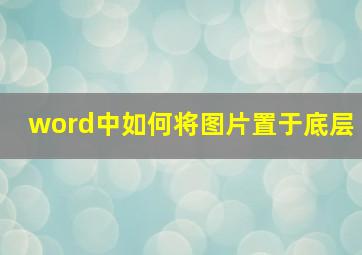 word中如何将图片置于底层